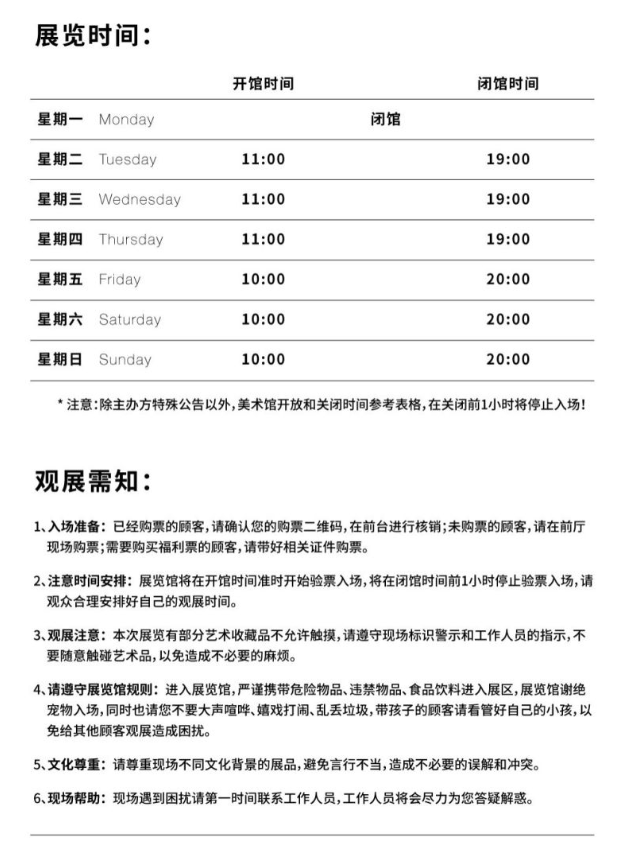 展览时间:

| | 开馆时间 | 闭馆时间 |
|---|---|---|
| 星期一 Monday | 闭馆 | |
| 星期二 Tuesday | 11:00 | 19:00 |
| 星期三 Wednesday | 11:00 | 19:00 |
| 星期四 Thursday | 11:00 | 19:00 |
| 星期五 Friday | 10:00 | 20:00 |
| 星期六 Saturday | 10:00 | 20:00 |
| 星期日 Sunday | 10:00 | 20:00 |

* 注意:除主办方特殊公告以外,美术馆开放和关闭时间参考表格,在关闭前1小时将停止入场!

观展需知:

1、入场准备:已经购票的顾客,请确认您的购票二维码,在前台进行核销;未购票的顾客,请在前厅现场购票;需要购买福利票的顾客,请带好相关证件购票。

2、注意时间安排:展览馆将在开馆时间准时开始验票入场,将在闭馆时间前1小时停止验票入场,请观众合理安排好自己的观展时间。

3、观展注意:本次展览有部分艺术收藏品不允许触摸,请遵守现场标识警示和工作人员的指示,不要随意触碰艺术品,以免造成不必要的麻烦。

4、请遵守展览馆规则:进入展览馆,严谨携带危险物品、违禁物品、食品饮料进入展区,展览馆谢绝宠物入场,同时也请您不要大声喧哗、嬉戏打闹、乱丢垃圾,带孩子的顾客请看管好自己的小孩,以免给其他顾客观展造成困扰。

5、文化尊重:请尊重现场不同文化背景的展品,避免言行不当,造成不必要的误解和冲突。

6、现场帮助:现场遇到困扰请第一时间联系工作人员,工作人员将会尽力为您答疑解惑。